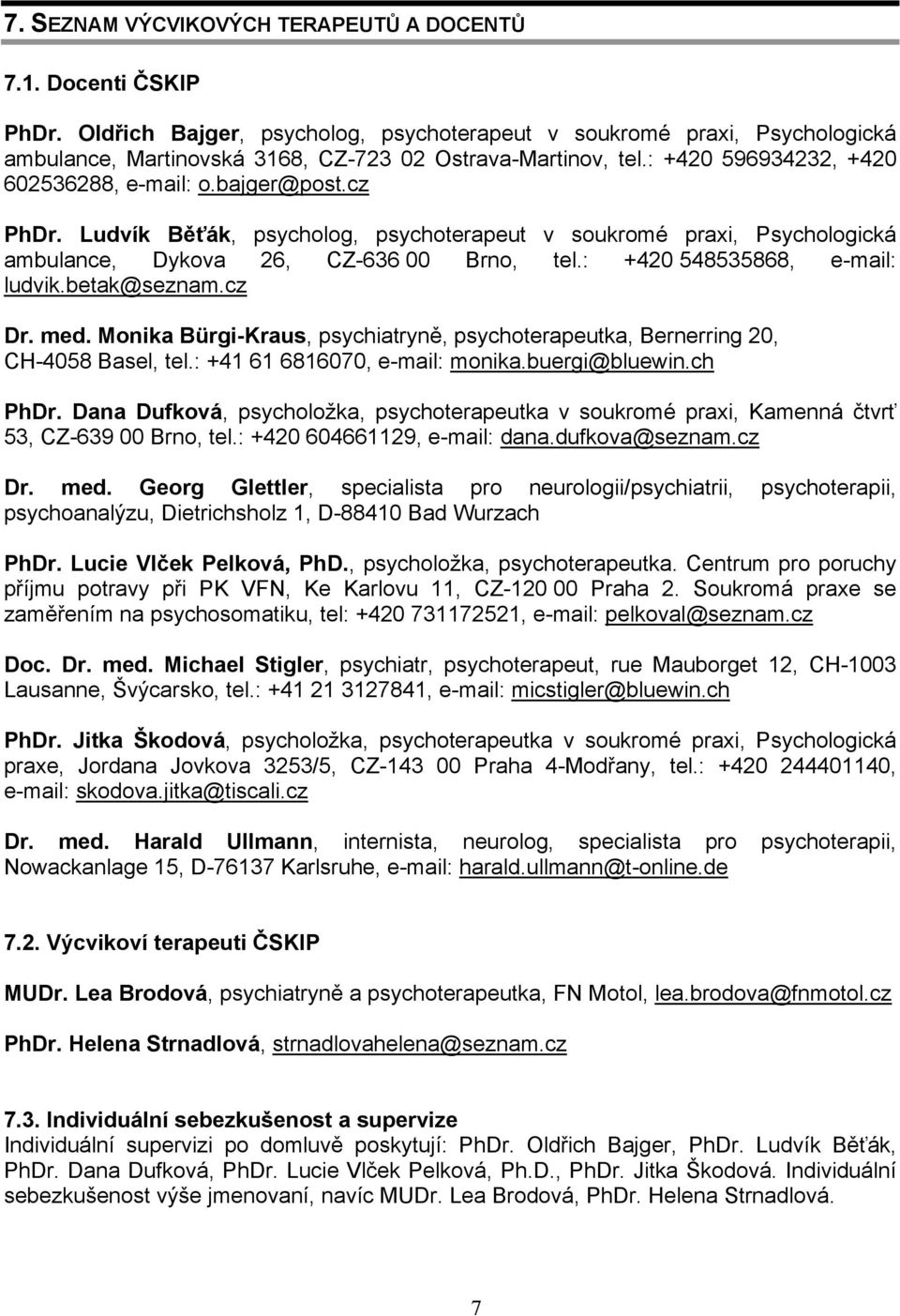 7. SEZNAM VÝCVIKOVÝCH TERAPEUTŮ A DOCENTŮ

7.1. Docenti ČSKIP

PhDr. Oldřich Bajger, psycholog, psychoterapeut v soukromé praxi, Psychologická ambulance, Martinovská 3168, CZ-723 02 Ostrava-Martinov, tel.: +420 596934232, +420 602536288, e-mail: o.bajger@post.cz

PhDr. Ludvík Běťák, psycholog, psychoterapeut v soukromé praxi, Psychologická ambulance, Dykova 26, CZ-636 00 Brno, tel.: +420 548535868, e-mail: ludvik.betak@seznam.cz

Dr. med. Monika Bürgi-Kraus, psychiatryně, psychoterapeutka, Bernerring 20, CH-4058 Basel, tel.: +41 61 6816070, e-mail: monika.buergi@bluewin.ch

PhDr. Dana Dufková, psycholožka, psychoterapeutka v soukromé praxi, Kamenná čtvrť 53, CZ-639 00 Brno, tel.: +420 604661129, e-mail: dana.dufkova@seznam.cz

Dr. med. Georg Glettler, specialista pro neurologii/psychiatrii, psychoterapii, psychoanalýzu, Dietrichsholz 1, D-88410 Bad Wurzach

PhDr. Lucie Vlček Pelková, PhD., psycholožka, psychoterapeutka. Centrum pro poruchy příjmu potravy při PK VFN, Ke Karlovu 11, CZ-120 00 Praha 2. Soukromá praxe se zaměřením na psychosomatiku, tel: +420 731172521, e-mail: pelkoval@seznam.cz

Doc. Dr. med. Michael Stigler, psychiatr, psychoterapeut, rue Mauborget 12, CH-1003 Lausanne, Švýcarsko, tel.: +41 21 3127841, e-mail: micstigler@bluewin.ch

PhDr. Jitka Škodová, psycholožka, psychoterapeutka v soukromé praxi, Psychologická praxe, Jordana Jovkova 3253/5, CZ-143 00 Praha 4-Modřany, tel.: +420 244401140, e-mail: skodova.jitka@tiscali.cz

Dr. med. Harald Ullmann, internista, neurolog, specialista pro psychoterapii, Nowackanlage 15, D-76137 Karlsruhe, e-mail: harald.ullmann@t-online.de

7.2. Výcvikoví terapeuti ČSKIP

MUDr. Lea Brodová, psychiatryně a psychoterapeutka, FN Motol, lea.brodova@fnmotol.cz

PhDr. Helena Strnadlová, strnadlovahelena@seznam.cz

7.3. Individuální sebezkušenost a supervize
Individuální supervizi po domluvě poskytují: PhDr. Oldřich Bajger, PhDr. Ludvík Běťák, PhDr. Dana Dufková, PhDr. Lucie Vlček Pelková, Ph.D., PhDr. Jitka Škodová. Individuální sebezkušenost výše jmenovaní, navíc MUDr. Lea Brodová, PhDr. Helena Strnadlová.

7